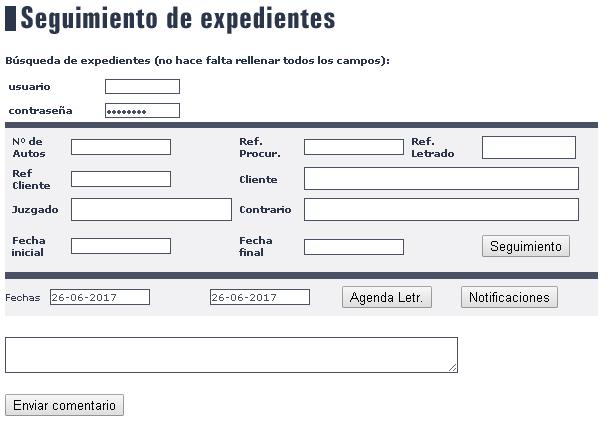 Seguimiento de expedientes

Búsqueda de expedientes (no hace falta rellenar todos los campos):

usuario

contraseña ••••••••

Nº de Autos

Ref. Procur.

Ref. Letrado

Ref Cliente

Cliente

Juzgado

Contrario

Fecha inicial

Fecha final

Seguimiento

Fechas 26-06-2017 26-06-2017 Agenda Letr. Notificaciones

Enviar comentario